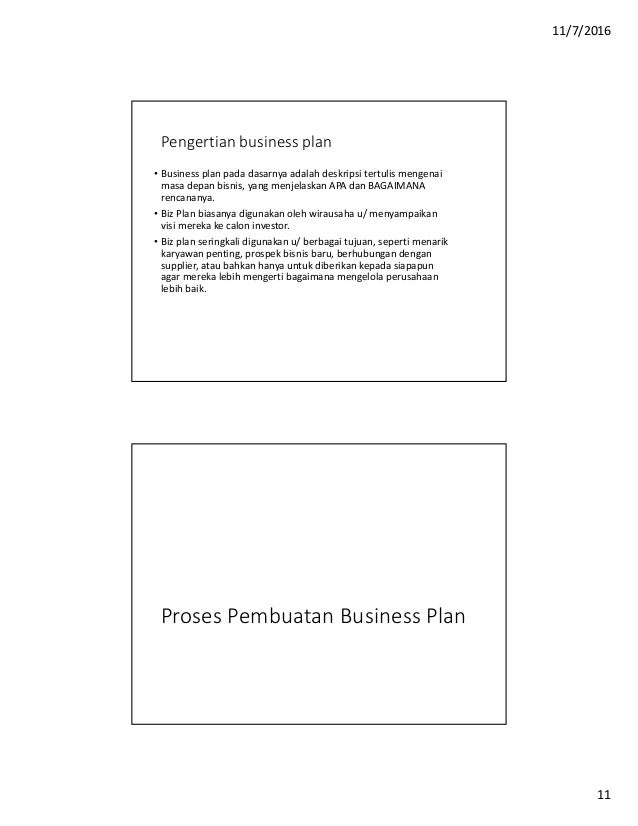 11/7/2016

Pengertian business plan

• Business plan pada dasarnya adalah deskripsi tertulis mengenai masa depan bisnis, yang menjelaskan APA dan BAGAIMANA rencananya.
• Biz Plan biasanya digunakan oleh wirausaha u/ menyampaikan visi mereka ke calon investor.
• Biz plan seringkali digunakan u/ berbagai tujuan, seperti menarik karyawan penting, prospek bisnis baru, berhubungan dengan supplier, atau bahkan hanya untuk diberikan kepada siapapun agar mereka lebih mengerti bagaimana mengelola perusahaan lebih baik.

Proses Pembuatan Business Plan

11